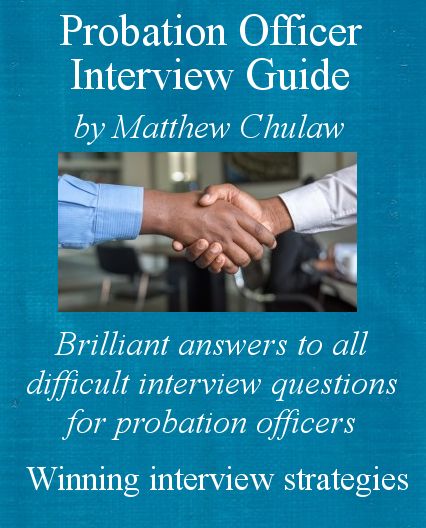 Probation Officer Interview Guide

by Matthew Chulaw

Brilliant answers to all difficult interview questions for probation officers

Winning interview strategies